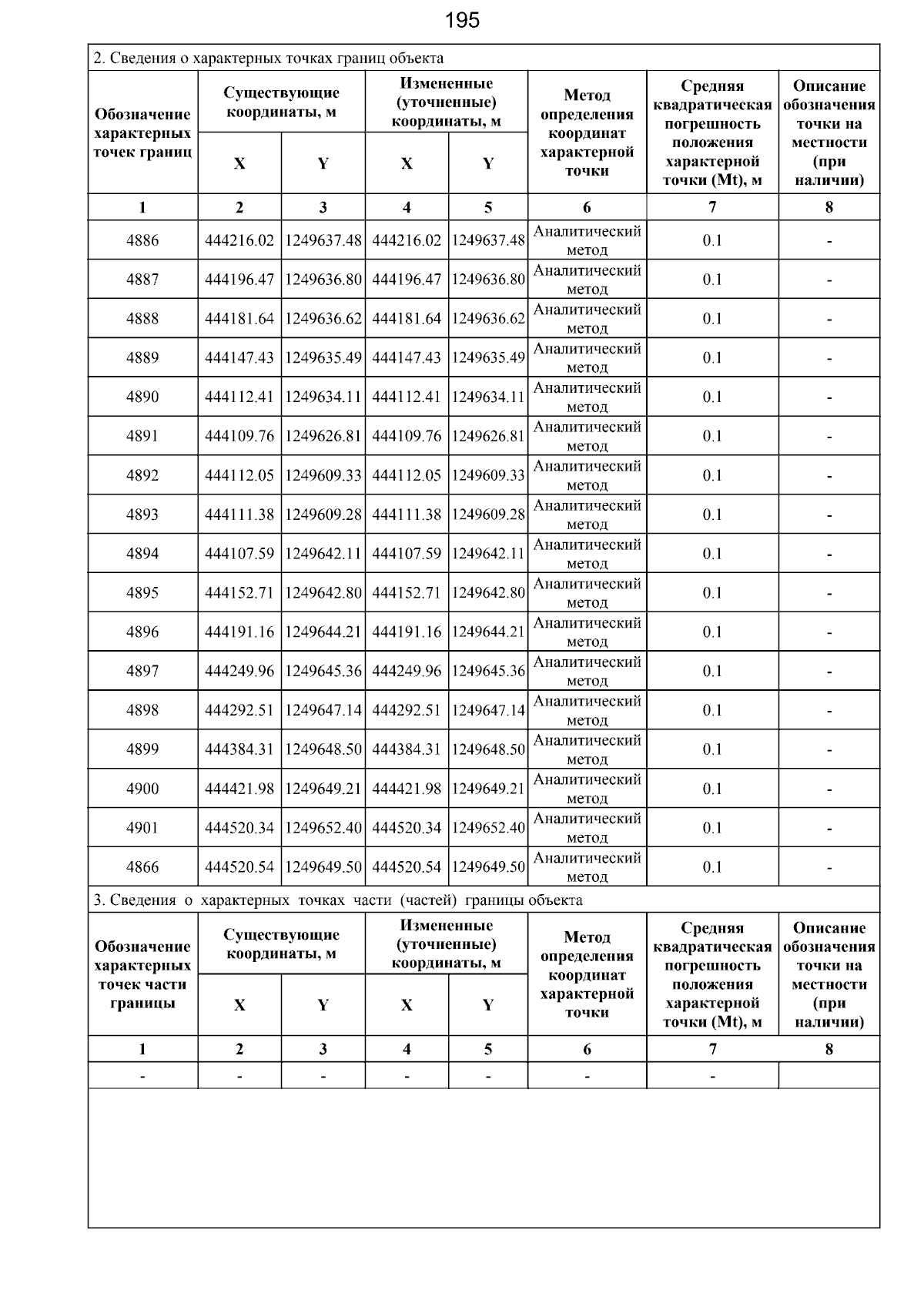 195

2. Сведения о характерных точках границ объекта

| Обозначение характерных точек границ | Существующие координаты, м X | Существующие координаты, м Y | Измененные (уточненные) координаты, м X | Измененные (уточненные) координаты, м Y | Метод определения координат характерной точки | Средняя квадратическая погрешность положения характерной точки (Mt), м | Описание обозначения точки на местности (при наличии) |
|---|---|---|---|---|---|---|---|
| 1 | 2 | 3 | 4 | 5 | 6 | 7 | 8 |
| 4886 | 444216.02 | 1249637.48 | 444216.02 | 1249637.48 | Аналитический метод | 0.1 | - |
| 4887 | 444196.47 | 1249636.80 | 444196.47 | 1249636.80 | Аналитический метод | 0.1 | - |
| 4888 | 444181.64 | 1249636.62 | 444181.64 | 1249636.62 | Аналитический метод | 0.1 | - |
| 4889 | 444147.43 | 1249635.49 | 444147.43 | 1249635.49 | Аналитический метод | 0.1 | - |
| 4890 | 444112.41 | 1249634.11 | 444112.41 | 1249634.11 | Аналитический метод | 0.1 | - |
| 4891 | 444109.76 | 1249626.81 | 444109.76 | 1249626.81 | Аналитический метод | 0.1 | - |
| 4892 | 444112.05 | 1249609.33 | 444112.05 | 1249609.33 | Аналитический метод | 0.1 | - |
| 4893 | 444111.38 | 1249609.28 | 444111.38 | 1249609.28 | Аналитический метод | 0.1 | - |
| 4894 | 444107.59 | 1249642.11 | 444107.59 | 1249642.11 | Аналитический метод | 0.1 | - |
| 4895 | 444152.71 | 1249642.80 | 444152.71 | 1249642.80 | Аналитический метод | 0.1 | - |
| 4896 | 444191.16 | 1249644.21 | 444191.16 | 1249644.21 | Аналитический метод | 0.1 | - |
| 4897 | 444249.96 | 1249645.36 | 444249.96 | 1249645.36 | Аналитический метод | 0.1 | - |
| 4898 | 444292.51 | 1249647.14 | 444292.51 | 1249647.14 | Аналитический метод | 0.1 | - |
| 4899 | 444384.31 | 1249648.50 | 444384.31 | 1249648.50 | Аналитический метод | 0.1 | - |
| 4900 | 444421.98 | 1249649.21 | 444421.98 | 1249649.21 | Аналитический метод | 0.1 | - |
| 4901 | 444520.34 | 1249652.40 | 444520.34 | 1249652.40 | Аналитический метод | 0.1 | - |
| 4866 | 444520.54 | 1249649.50 | 444520.54 | 1249649.50 | Аналитический метод | 0.1 | - |

3. Сведения о характерных точках части (частей) границы объекта

| Обозначение характерных точек части границы | Существующие координаты, м X | Существующие координаты, м Y | Измененные (уточненные) координаты, м X | Измененные (уточненные) координаты, м Y | Метод определения координат характерной точки | Средняя квадратическая погрешность положения характерной точки (Mt), м | Описание обозначения точки на местности (при наличии) |
|---|---|---|---|---|---|---|---|
| 1 | 2 | 3 | 4 | 5 | 6 | 7 | 8 |
| - | - | - | - | - | - | - | |